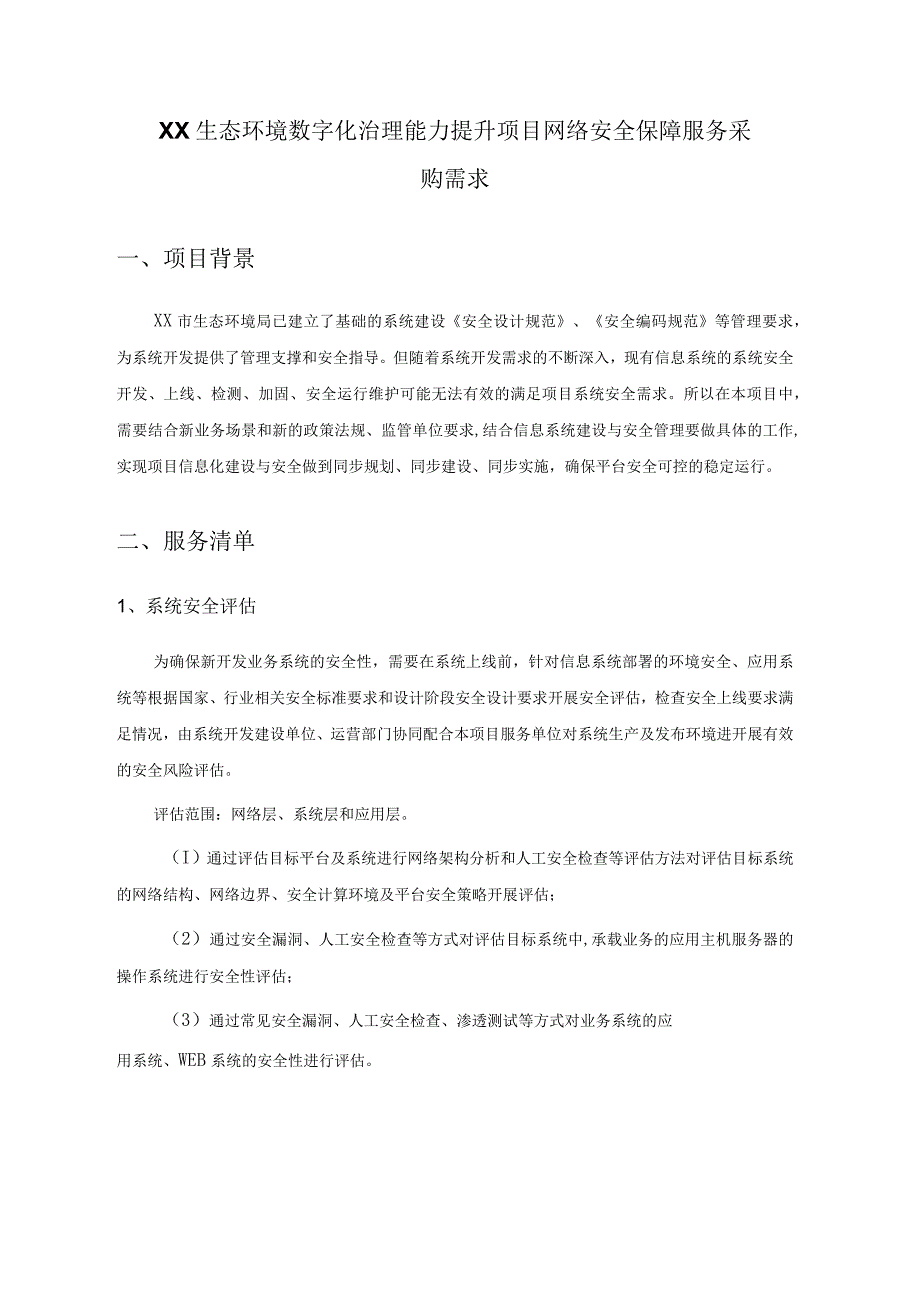 XX生态环境数字化治理能力提升项目网络安全保障服务采购需求

一、项目背景

XX市生态环境局已建立了基础的系统建设《安全设计规范》、《安全编码规范》等管理要求，为系统开发提供了管理支撑和安全指导。但随着系统开发需求的不断深入，现有信息系统的系统安全开发、上线、检测、加固、安全运行维护可能无法有效的满足项目系统安全需求。所以在本项目中，需要结合新业务场景和新的政策法规、监管单位要求,结合信息系统建设与安全管理要做具体的工作,实现项目信息化建设与安全做到同步规划、同步建设、同步实施，确保平台安全可控的稳定运行。

二、服务清单

1、系统安全评估

为确保新开发业务系统的安全性，需要在系统上线前，针对信息系统部署的环境安全、应用系统等根据国家、行业相关安全标准要求和设计阶段安全设计要求开展安全评估，检查安全上线要求满足情况，由系统开发建设单位、运营部门协同配合本项目服务单位对系统生产及发布环境进开展有效的安全风险评估。

评估范围：网络层、系统层和应用层。

（I）通过评估目标平台及系统进行网络架构分析和人工安全检查等评估方法对评估目标系统的网络结构、网络边界、安全计算环境及平台安全策略开展评估；

（2）通过安全漏洞、人工安全检查等方式对评估目标系统中,承载业务的应用主机服务器的操作系统进行安全性评估；

（3）通过常见安全漏洞、人工安全检查、渗透测试等方式对业务系统的应用系统、WEB系统的安全性进行评估。